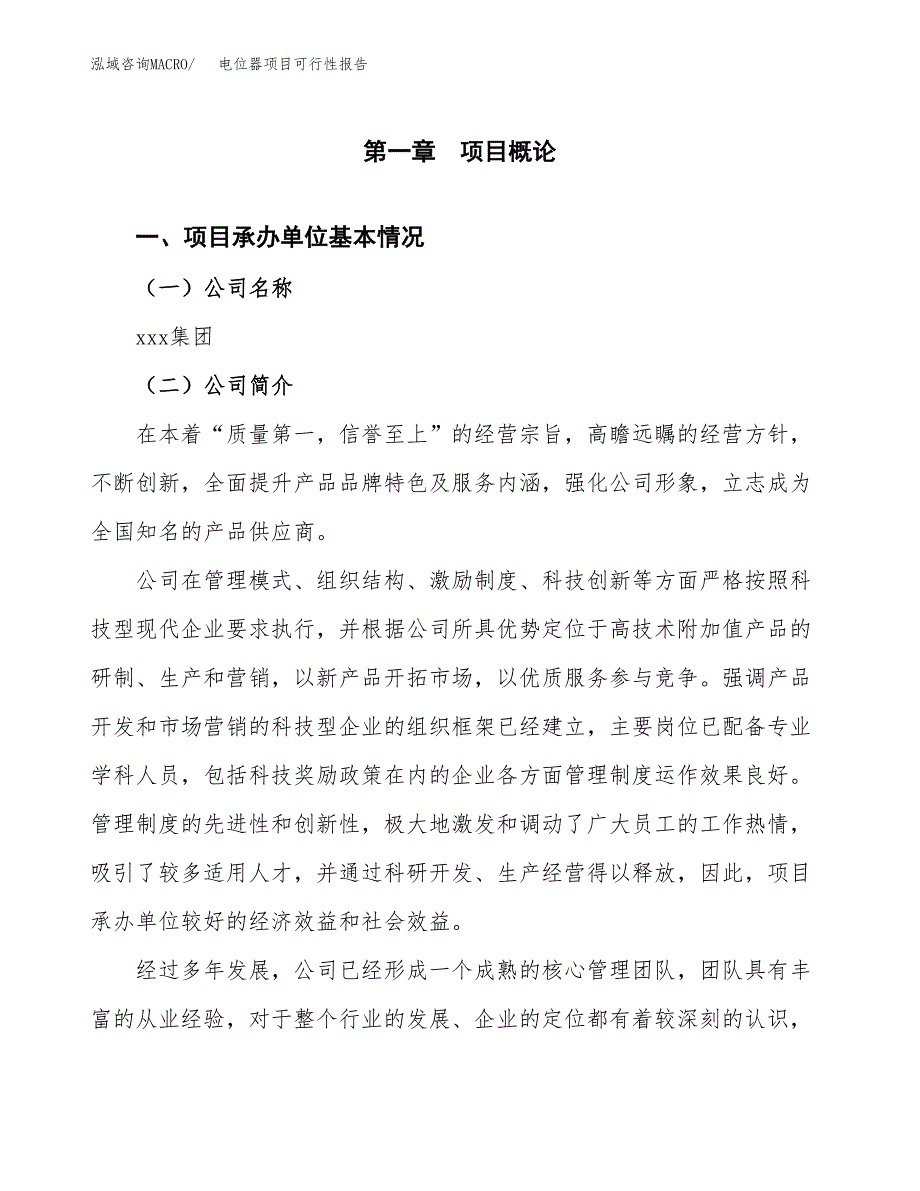 泓域咨询MACRO/　电位器项目可行性报告

第一章　项目概论

一、项目承办单位基本情况

（一）公司名称

xxx集团

（二）公司简介

在本着“质量第一，信誉至上”的经营宗旨，高瞻远瞩的经营方针，不断创新，全面提升产品品牌特色及服务内涵，强化公司形象，立志成为全国知名的产品供应商。

公司在管理模式、组织结构、激励制度、科技创新等方面严格按照科技型现代企业要求执行，并根据公司所具优势定位于高技术附加值产品的研制、生产和营销，以新产品开拓市场，以优质服务参与竞争。强调产品开发和市场营销的科技型企业的组织框架已经建立，主要岗位已配备专业学科人员，包括科技奖励政策在内的企业各方面管理制度运作效果良好。管理制度的先进性和创新性，极大地激发和调动了广大员工的工作热情，吸引了较多适用人才，并通过科研开发、生产经营得以释放，因此，项目承办单位较好的经济效益和社会效益。

经过多年发展，公司已经形成一个成熟的核心管理团队，团队具有丰富的从业经验，对于整个行业的发展、企业的定位都有着较深刻的认识，